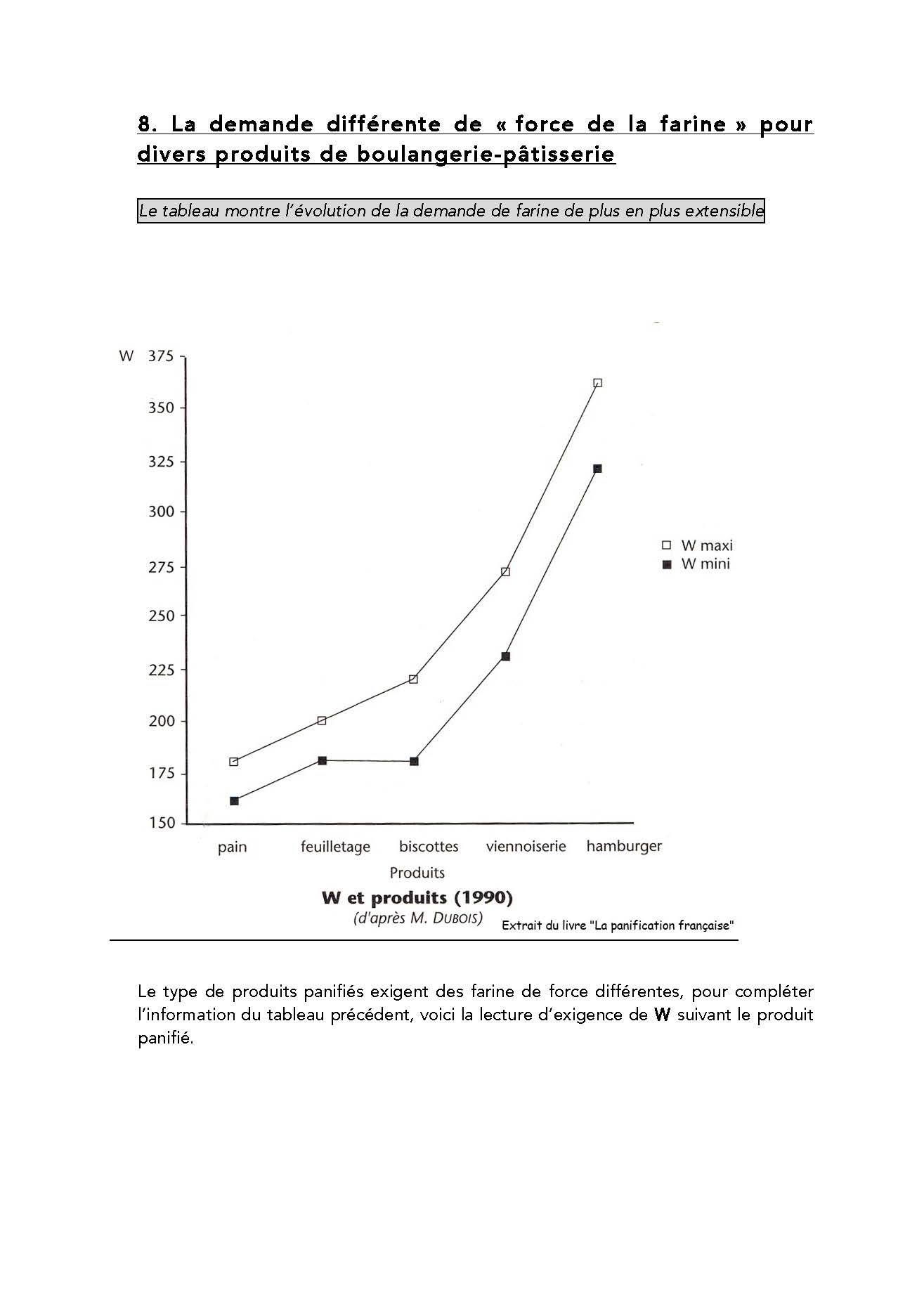 8. La demande différente de « force de la farine » pour divers produits de boulangerie-pâtisserie

Le tableau montre l'évolution de la demande de farine de plus en plus extensible

W 375
350
325
300
275
250
225
200
175
150

W maxi
W mini

pain feuilletage biscottes viennoiserie hamburger
Produits

W et produits (1990)
(d'après M. DUBOIS)

Extrait du livre "La panification française"

Le type de produits panifiés exigent des farine de force différentes, pour compléter l'information du tableau précédent, voici la lecture d'exigence de W suivant le produit panifié.